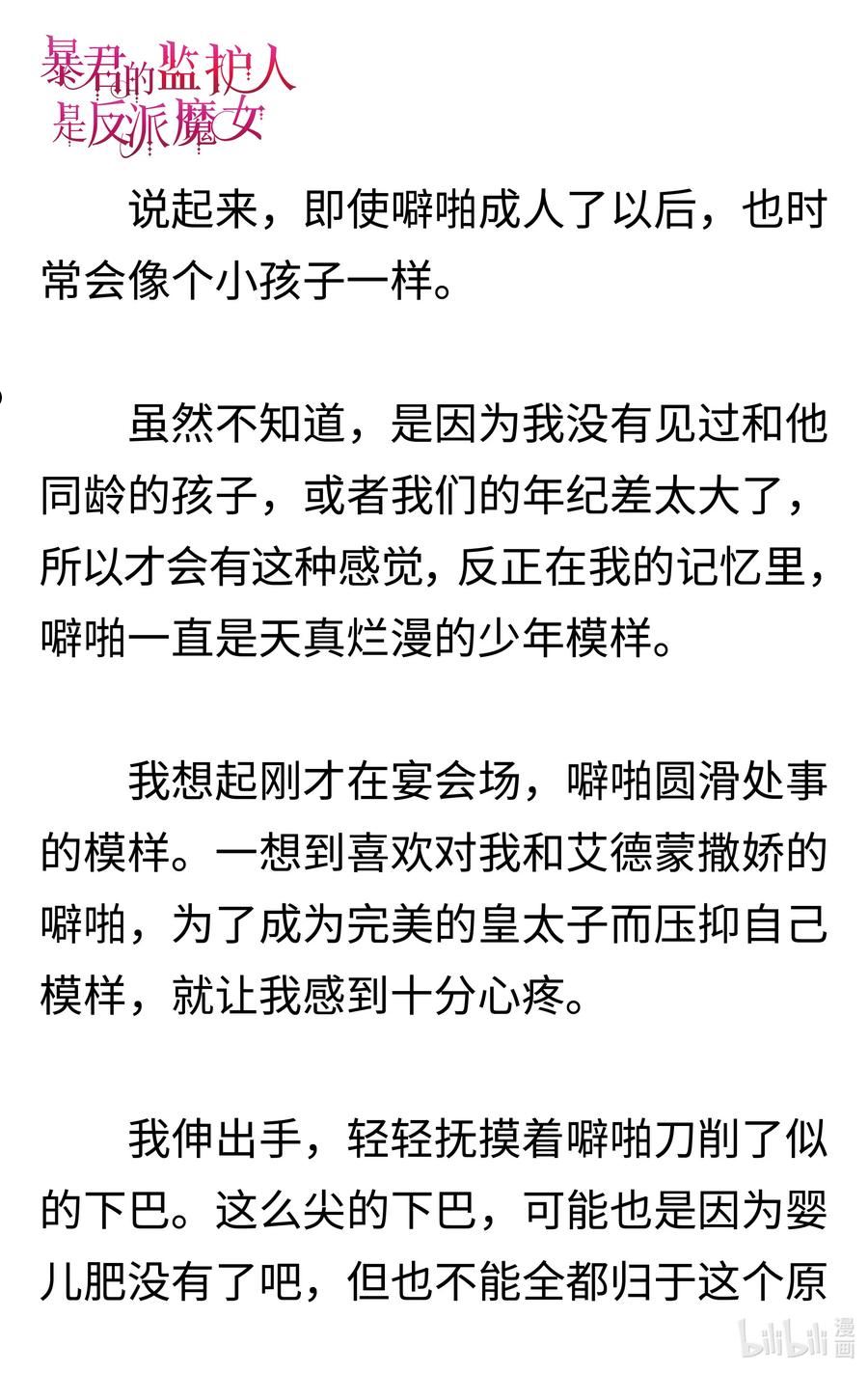 暴君的监护人是反派魔女

说起来，即使噼啪成人了以后，也时常会像个小孩子一样。

虽然不知道，是因为我没有见过和他同龄的孩子，或者我们的年纪差太大了，所以才会有这种感觉，反正在我的记忆里，噼啪一直是天真烂漫的少年模样。

我想起刚才在宴会场，噼啪圆滑处事的模样。一想到喜欢对我和艾德蒙撒娇的噼啪，为了成为完美的皇太子而压抑自己模样，就让我感到十分心疼。

我伸出手，轻轻抚摸着噼啪刀削了似的下巴。这么尖的下巴，可能也是因为婴儿肥没有了吧，但也不能全都归于这个原

bilibili 漫画